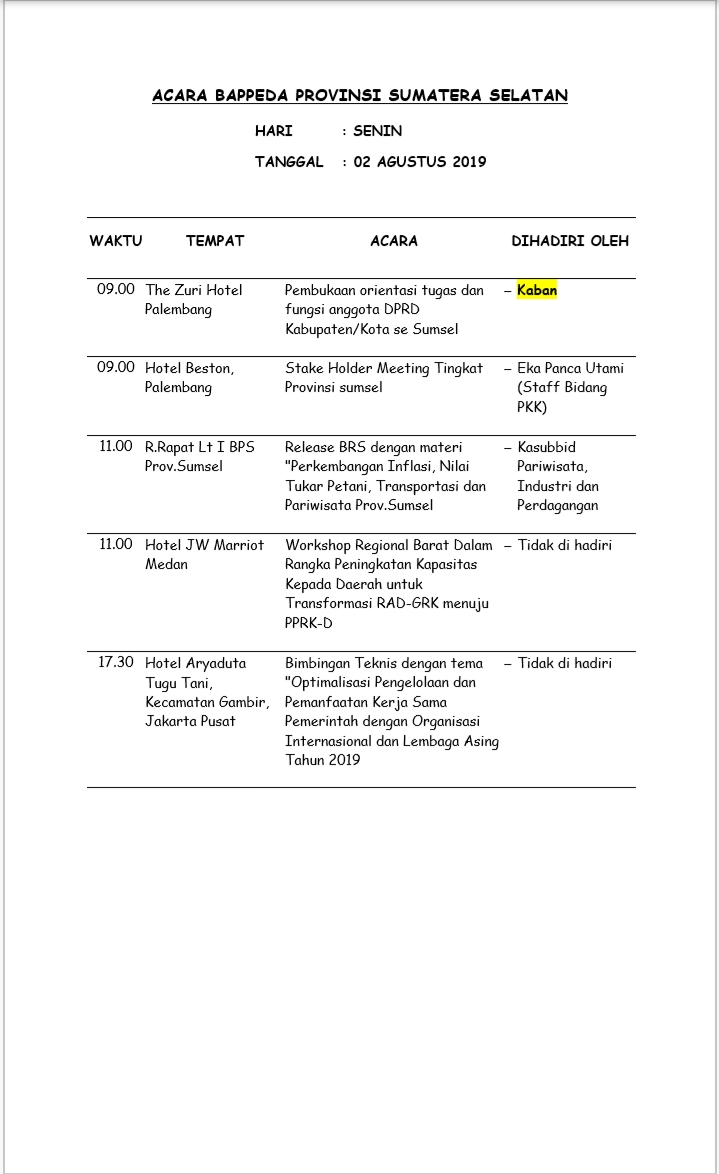 ACARA BAPPEDA PROVINSI SUMATERA SELATAN

HARI : SENIN

TANGGAL : 02 AGUSTUS 2019

| WAKTU | TEMPAT | ACARA | DIHADIRI OLEH |
|---|---|---|---|
| 09.00 | The Zuri Hotel Palembang | Pembukaan orientasi tugas dan fungsi anggota DPRD Kabupaten/Kota se Sumsel | – Kaban |
| 09.00 | Hotel Beston, Palembang | Stake Holder Meeting Tingkat Provinsi sumsel | – Eka Panca Utami (Staff Bidang PKK) |
| 11.00 | R.Rapat Lt I BPS Prov.Sumsel | Release BRS dengan materi "Perkembangan Inflasi, Nilai Tukar Petani, Transportasi dan Pariwisata Prov.Sumsel | – Kasubbid Pariwisata, Industri dan Perdagangan |
| 11.00 | Hotel JW Marriot Medan | Workshop Regional Barat Dalam Rangka Peningkatan Kapasitas Kepada Daerah untuk Transformasi RAD-GRK menuju PPRK-D | – Tidak di hadiri |
| 17.30 | Hotel Aryaduta Tugu Tani, Kecamatan Gambir, Jakarta Pusat | Bimbingan Teknis dengan tema "Optimalisasi Pengelolaan dan Pemanfaatan Kerja Sama Pemerintah dengan Organisasi Internasional dan Lembaga Asing Tahun 2019 | – Tidak di hadiri |